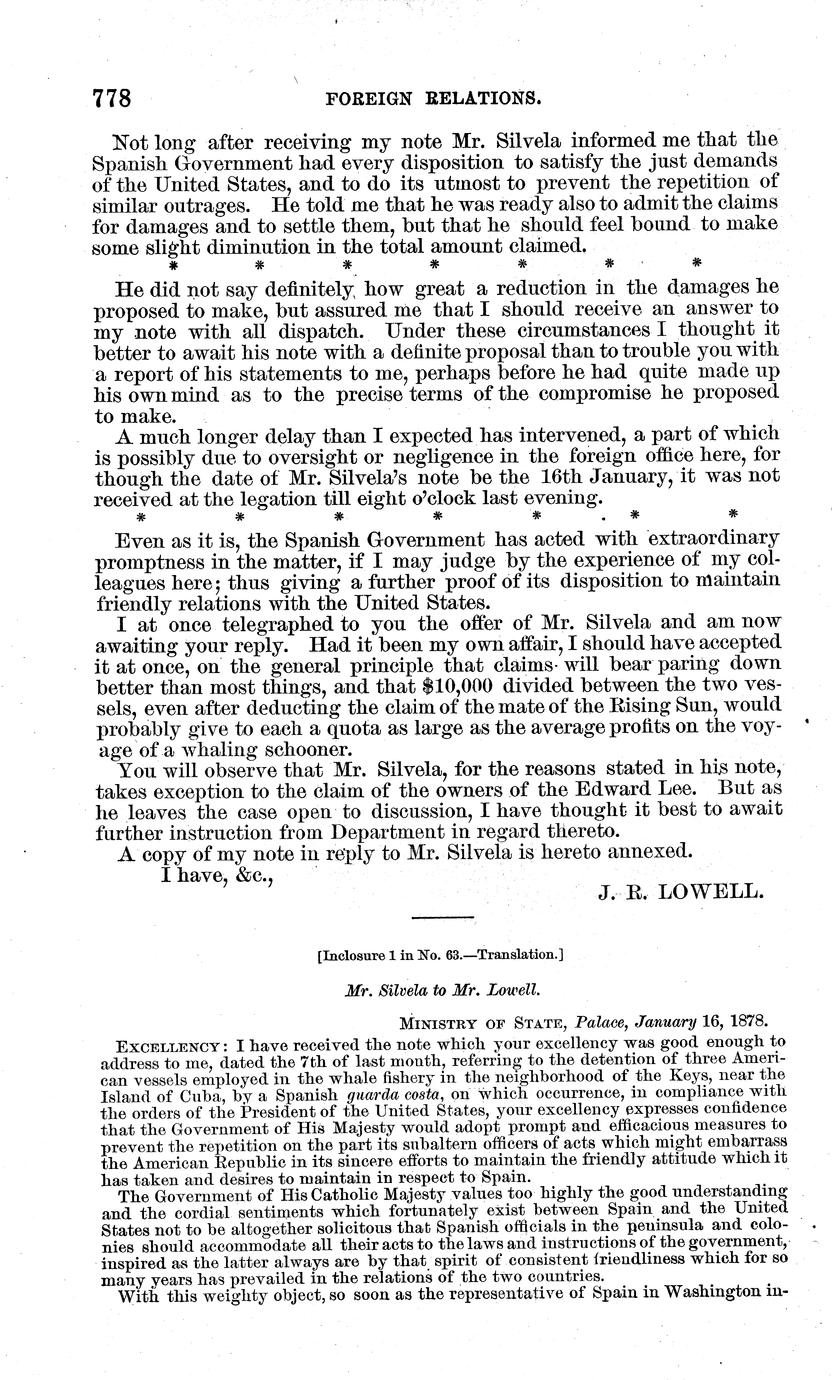 778 FOREIGN RELATIONS.

Not long after receiving my note Mr. Silvela informed me that the Spanish Government had every disposition to satisfy the just demands of the United States, and to do its utmost to prevent the repetition of similar outrages. He told me that he was ready also to admit the claims for damages and to settle them, but that he should feel bound to make some slight diminution in the total amount claimed.

\* \* \* \* \* \* \*

He did not say definitely how great a reduction in the damages he proposed to make, but assured me that I should receive an answer to my note with all dispatch. Under these circumstances I thought it better to await his note with a definite proposal than to trouble you with a report of his statements to me, perhaps before he had quite made up his own mind as to the precise terms of the compromise he proposed to make.

A much longer delay than I expected has intervened, a part of which is possibly due to oversight or negligence in the foreign office here, for though the date of Mr. Silvela's note be the 16th January, it was not received at the legation till eight o'clock last evening.

\* \* \* \* \* \* \*

Even as it is, the Spanish Government has acted with extraordinary promptness in the matter, if I may judge by the experience of my colleagues here; thus giving a further proof of its disposition to maintain friendly relations with the United States.

I at once telegraphed to you the offer of Mr. Silvela and am now awaiting your reply. Had it been my own affair, I should have accepted it at once, on the general principle that claims will bear paring down better than most things, and that $10,000 divided between the two vessels, even after deducting the claim of the mate of the Rising Sun, would probably give to each a quota as large as the average profits on the voyage of a whaling schooner.

You will observe that Mr. Silvela, for the reasons stated in his note, takes exception to the claim of the owners of the Edward Lee. But as he leaves the case open to discussion, I have thought it best to await further instruction from Department in regard thereto.

A copy of my note in reply to Mr. Silvela is hereto annexed.

I have, &c.,

J. R. LOWELL.

[Inclosure 1 in No. 63.—Translation.]

Mr. Silvela to Mr. Lowell.

MINISTRY OF STATE, Palace, January 16, 1878.

EXCELLENCY: I have received the note which your excellency was good enough to address to me, dated the 7th of last mouth, referring to the detention of three American vessels employed in the whale fishery in the neighborhood of the Keys, near the Island of Cuba, by a Spanish guarda costa, on which occurrence, in compliance with the orders of the President of the United States, your excellency expresses confidence that the Government of His Majesty would adopt prompt and efficacious measures to prevent the repetition on the part its subaltern officers of acts which might embarrass the American Republic in its sincere efforts to maintain the friendly attitude which it has taken and desires to maintain in respect to Spain.

The Government of His Catholic Majesty values too highly the good understanding and the cordial sentiments which fortunately exist between Spain and the United States not to be altogether solicitous that Spanish officials in the peninsula and colonies should accommodate all their acts to the laws and instructions of the government, inspired as the latter always are by that spirit of consistent friendliness which for so many years has prevailed in the relations of the two countries.

With this weighty object, so soon as the representative of Spain in Washington in-